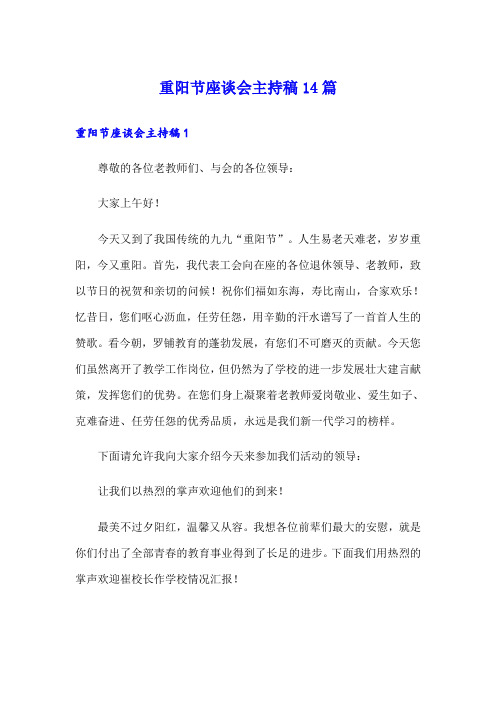 重阳节座谈会主持稿14篇

重阳节座谈会主持稿1

尊敬的各位老教师们、与会的各位领导：

大家上午好！

今天又到了我国传统的九九“重阳节”。人生易老天难老，岁岁重阳，今又重阳。首先，我代表工会向在座的各位退休领导、老教师，致以节日的祝贺和亲切的问候！祝你们福如东海，寿比南山，合家欢乐！忆昔日，您们呕心沥血，任劳任怨，用辛勤的汗水谱写了一首首人生的赞歌。看今朝，罗铺教育的蓬勃发展，有您们不可磨灭的贡献。今天您们虽然离开了教学工作岗位，但仍然为了学校的进一步发展壮大建言献策，发挥您们的优势。在您们身上凝聚着老教师爱岗敬业、爱生如子、克难奋进、任劳任怨的优秀品质，永远是我们新一代学习的榜样。

下面请允许我向大家介绍今天来参加我们活动的领导：

让我们以热烈的掌声欢迎他们的到来！

最美不过夕阳红，温馨又从容。我想各位前辈们最大的安慰，就是你们付出了全部青春的教育事业得到了长足的进步。下面我们用热烈的掌声欢迎崔校长作学校情况汇报！